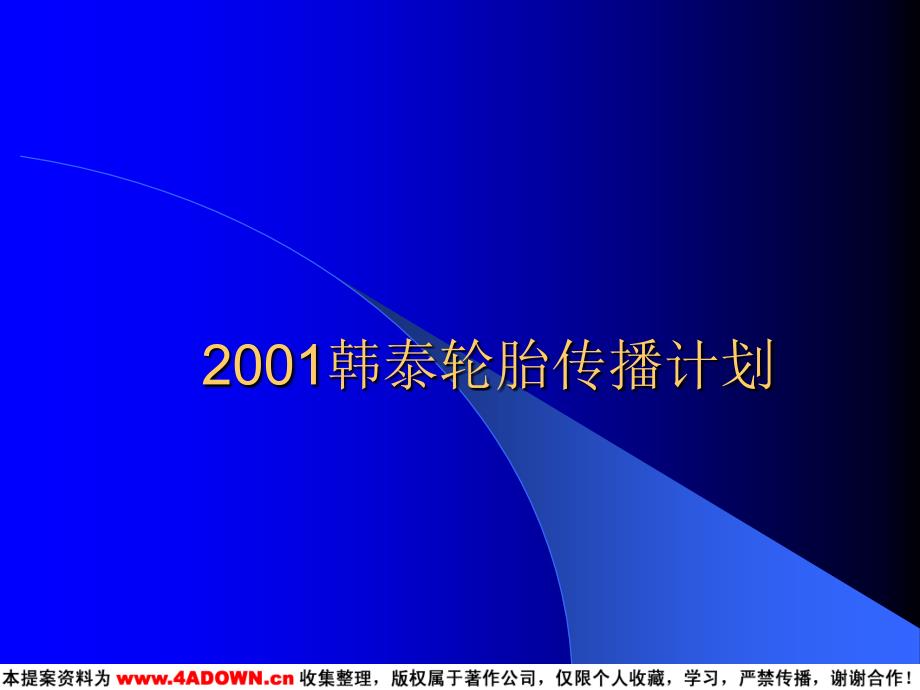 2001韩泰轮胎传播计划

本提案资料为 www.4ADOWN.cn 收集整理，版权属于著作公司，仅限个人收藏，学习，严禁传播，谢谢合作！